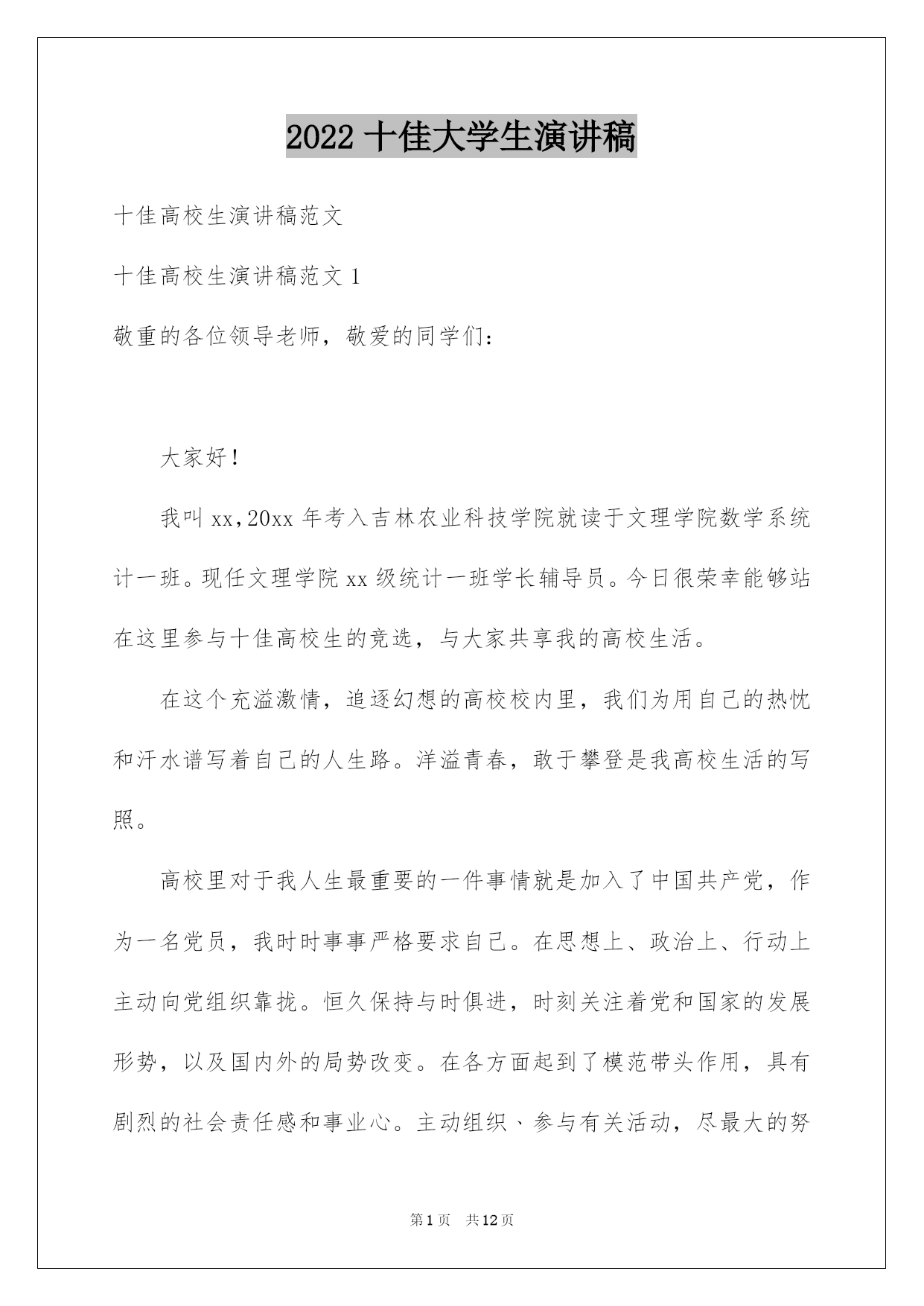 2022 十佳大学生演讲稿

十佳高校生演讲稿范文

十佳高校生演讲稿范文 1

敬重的各位领导老师，敬爱的同学们：

大家好！

我叫 xx，20xx 年考入吉林农业科技学院就读于文理学院数学系统计一班。现任文理学院 xx 级统计一班学长辅导员。今日很荣幸能够站在这里参与十佳高校生的竞选，与大家共享我的高校生活。

在这个充溢激情，追逐幻想的高校校内里，我们为用自己的热忱和汗水谱写着自己的人生路。洋溢青春，敢于攀登是我高校生活的写照。

高校里对于我人生最重要的一件事情就是加入了中国共产党，作为一名党员，我时时事事严格要求自己。在思想上、政治上、行动上主动向党组织靠拢。恒久保持与时俱进，时刻关注着党和国家的发展形势，以及国内外的局势改变。在各方面起到了模范带头作用，具有剧烈的社会责任感和事业心。主动组织、参与有关活动，尽最大的努

第 1 页 共 12 页